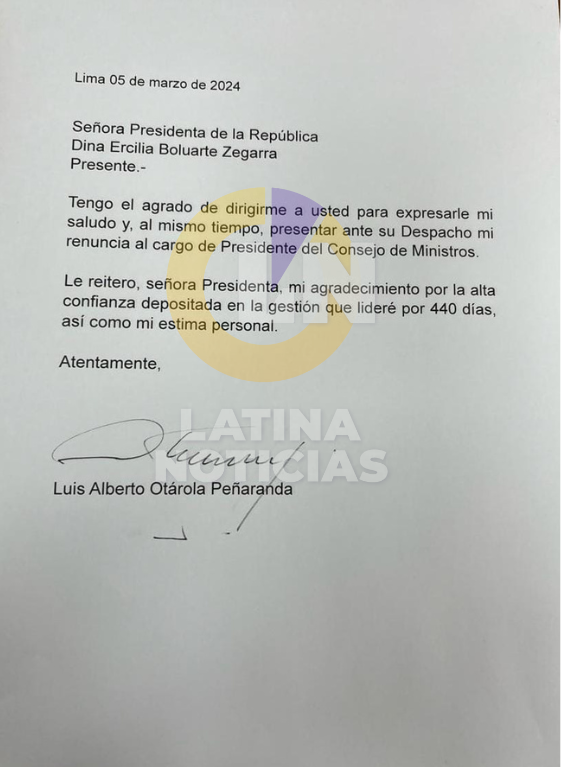 Lima 05 de marzo de 2024

Señora Presidenta de la República
Dina Ercilia Boluarte Zegarra
Presente.-

Tengo el agrado de dirigirme a usted para expresarle mi saludo y, al mismo tiempo, presentar ante su Despacho mi renuncia al cargo de Presidente del Consejo de Ministros.

Le reitero, señora Presidenta, mi agradecimiento por la alta confianza depositada en la gestión que lideré por 440 días, así como mi estima personal.

Atentamente,

Luis Alberto Otárola Peñaranda

LATINA NOTICIAS